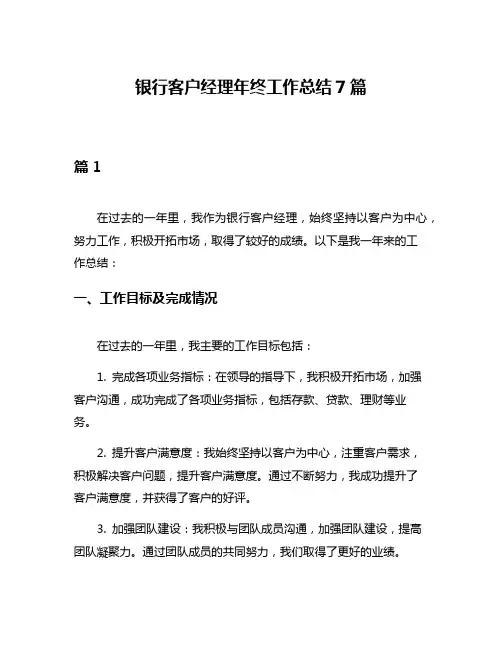 银行客户经理年终工作总结7篇

篇1

在过去的一年里，我作为银行客户经理，始终坚持以客户为中心，努力工作，积极开拓市场，取得了较好的成绩。以下是我一年来的工作总结：

一、工作目标及完成情况

在过去的一年里，我主要的工作目标包括：

1. 完成各项业务指标：在领导的指导下，我积极开拓市场，加强客户沟通，成功完成了各项业务指标，包括存款、贷款、理财等业务。

2. 提升客户满意度：我始终坚持以客户为中心，注重客户需求，积极解决客户问题，提升客户满意度。通过不断努力，我成功提升了客户满意度，并获得了客户的好评。

3. 加强团队建设：我积极与团队成员沟通，加强团队建设，提高团队凝聚力。通过团队成员的共同努力，我们取得了更好的业绩。